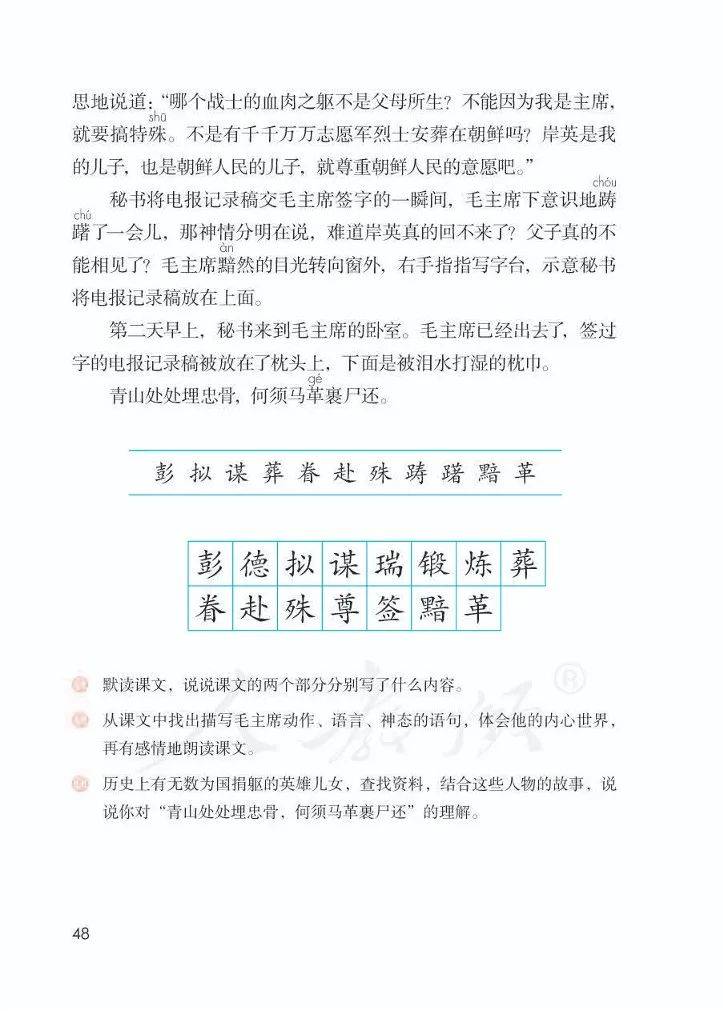 思地说道："哪个战士的血肉之躯不是父母所生？不能因为我是主席，就要搞特殊（shū）。不是有千千万万志愿军烈士安葬在朝鲜吗？岸英是我的儿子，也是朝鲜人民的儿子，就尊重朝鲜人民的意愿吧。"

秘书将电报记录稿交毛主席签字的一瞬间，毛主席下意识地踌（chóu）躇（chú）了一会儿，那神情分明在说，难道岸英真的回不来了？父子真的不能相见了？毛主席黯（àn）然的目光转向窗外，右手指指写字台，示意秘书将电报记录稿放在上面。

第二天早上，秘书来到毛主席的卧室。毛主席已经出去了，签过字的电报记录稿被放在了枕头上，下面是被泪水打湿的枕巾。

青山处处埋忠骨，何须马革（gé）裹尸还。

彭 拟 谋 葬 眷 赴 殊 踌 躇 黯 革

| 彭 | 德 | 拟 | 谋 | 瑞 | 锻 | 炼 | 葬 |
|---|---|---|---|---|---|---|---|
| 眷 | 赴 | 殊 | 尊 | 签 | 黯 | 革 | |

默读课文，说说课文的两个部分分别写了什么内容。

从课文中找出描写毛主席动作、语言、神态的语句，体会他的内心世界，再有感情地朗读课文。

历史上有无数为国捐躯的英雄儿女，查找资料，结合这些人物的故事，说说你对"青山处处埋忠骨，何须马革裹尸还"的理解。

48